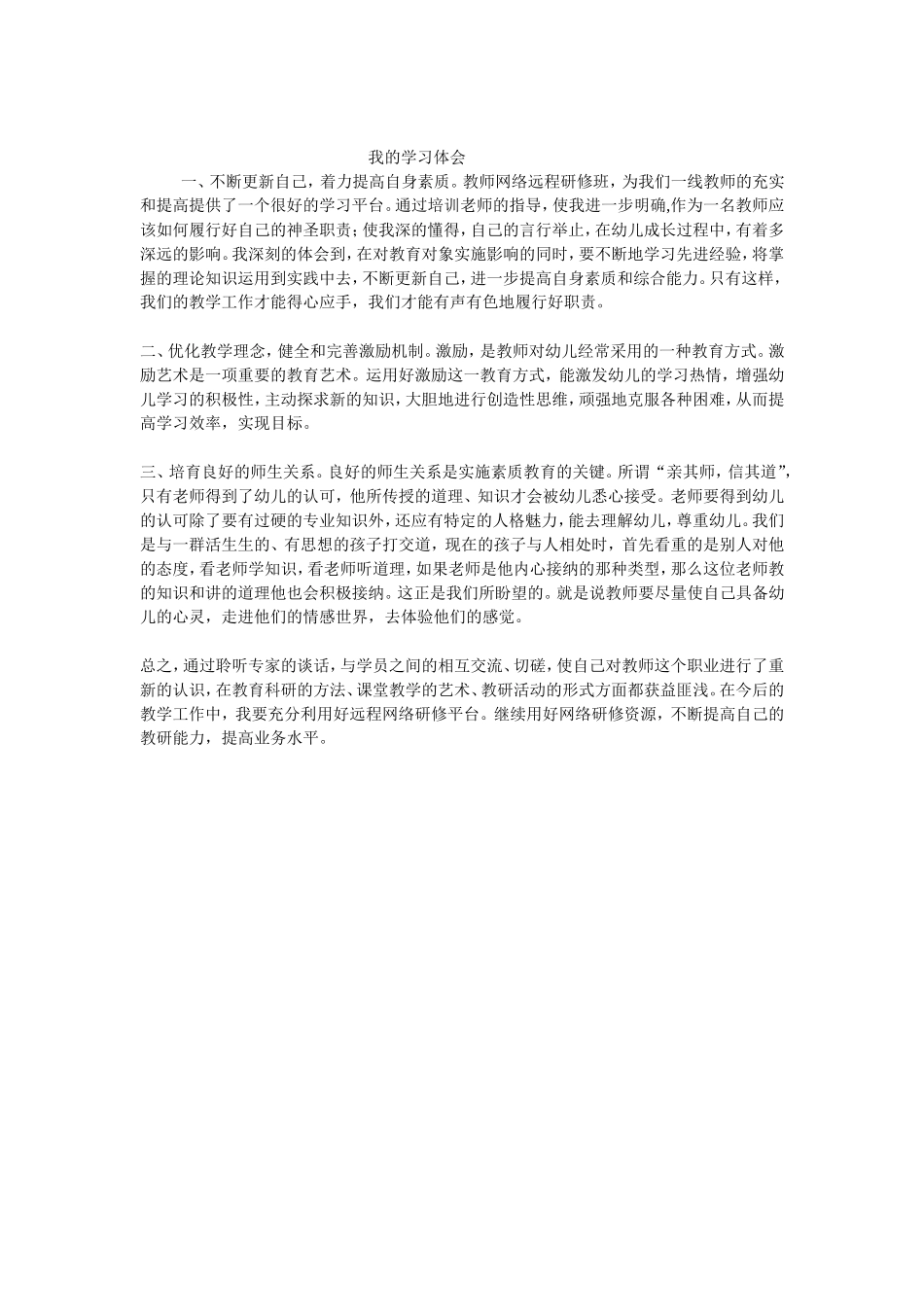 我的学习体会

一、不断更新自己，着力提高自身素质。教师网络远程研修班，为我们一线教师的充实和提高提供了一个很好的学习平台。通过培训老师的指导，使我进一步明确,作为一名教师应该如何履行好自己的神圣职责；使我深的懂得，自己的言行举止，在幼儿成长过程中，有着多深远的影响。我深刻的体会到，在对教育对象实施影响的同时，要不断地学习先进经验，将掌握的理论知识运用到实践中去，不断更新自己，进一步提高自身素质和综合能力。只有这样，我们的教学工作才能得心应手，我们才能有声有色地履行好职责。

二、优化教学理念，健全和完善激励机制。激励，是教师对幼儿经常采用的一种教育方式。激励艺术是一项重要的教育艺术。运用好激励这一教育方式，能激发幼儿的学习热情，增强幼儿学习的积极性，主动探求新的知识，大胆地进行创造性思维，顽强地克服各种困难，从而提高学习效率，实现目标。

三、培育良好的师生关系。良好的师生关系是实施素质教育的关键。所谓“亲其师，信其道”，只有老师得到了幼儿的认可，他所传授的道理、知识才会被幼儿悉心接受。老师要得到幼儿的认可除了要有过硬的专业知识外，还应有特定的人格魅力，能去理解幼儿，尊重幼儿。我们是与一群活生生的、有思想的孩子打交道，现在的孩子与人相处时，首先看重的是别人对他的态度，看老师学知识，看老师听道理，如果老师是他内心接纳的那种类型，那么这位老师教的知识和讲的道理他也会积极接纳。这正是我们所盼望的。就是说教师要尽量使自己具备幼儿的心灵，走进他们的情感世界，去体验他们的感觉。

总之，通过聆听专家的谈话，与学员之间的相互交流、切磋，使自己对教师这个职业进行了重新的认识，在教育科研的方法、课堂教学的艺术、教研活动的形式方面都获益匪浅。在今后的教学工作中，我要充分利用好远程网络研修平台。继续用好网络研修资源，不断提高自己的教研能力，提高业务水平。